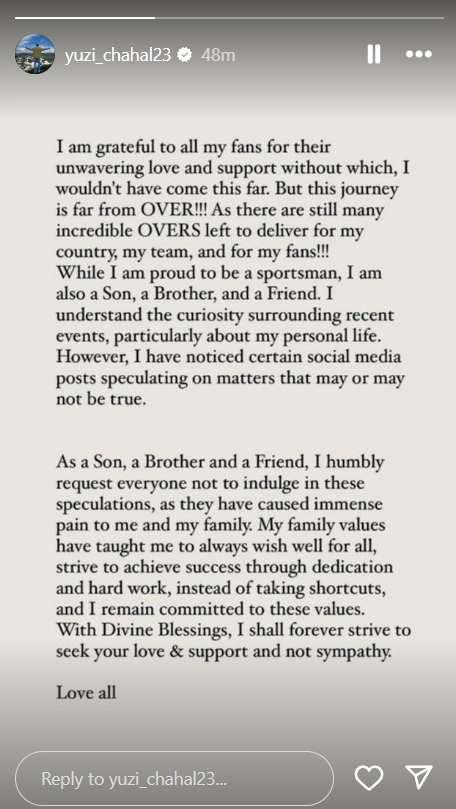 yuzi_chahal23 48m

I am grateful to all my fans for their unwavering love and support without which, I wouldn't have come this far. But this journey is far from OVER!!! As there are still many incredible OVERS left to deliver for my country, my team, and for my fans!!!
While I am proud to be a sportsman, I am also a Son, a Brother, and a Friend. I understand the curiosity surrounding recent events, particularly about my personal life. However, I have noticed certain social media posts speculating on matters that may or may not be true.

As a Son, a Brother and a Friend, I humbly request everyone not to indulge in these speculations, as they have caused immense pain to me and my family. My family values have taught me to always wish well for all, strive to achieve success through dedication and hard work, instead of taking shortcuts, and I remain committed to these values.
With Divine Blessings, I shall forever strive to seek your love & support and not sympathy.

Love all

Reply to yuzi_chahal23...